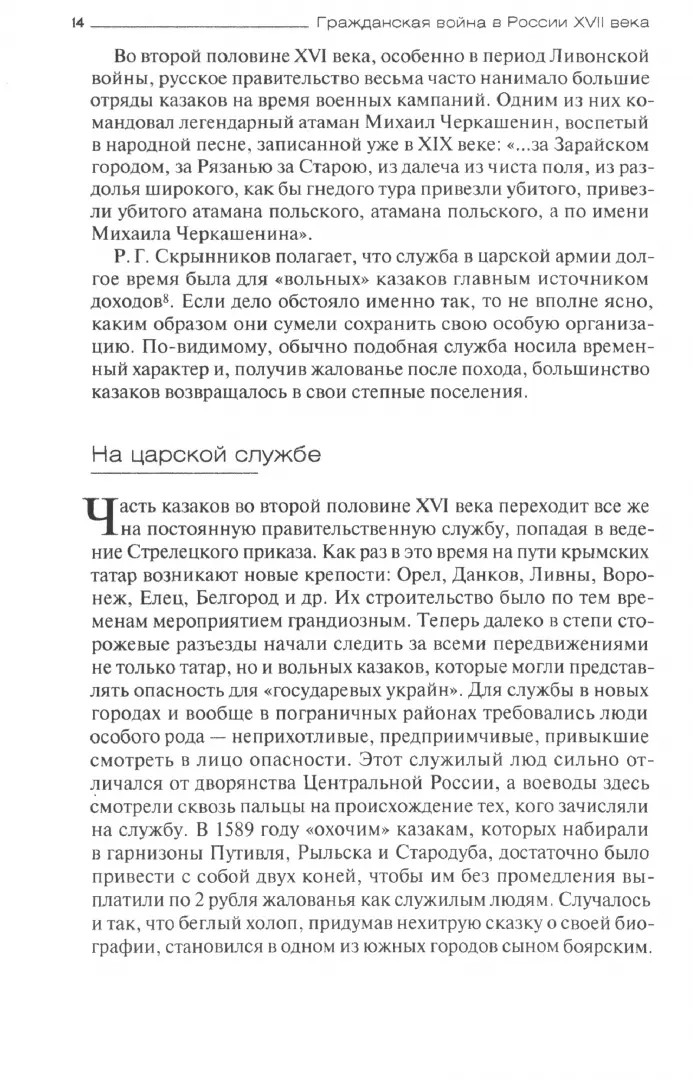 14 Гражданская война в России XVII века

Во второй половине XVI века, особенно в период Ливонской войны, русское правительство весьма часто нанимало большие отряды казаков на время военных кампаний. Одним из них командовал легендарный атаман Михаил Черкашенин, воспетый в народной песне, записанной уже в XIX веке: «...за Зарайском городом, за Рязанью за Старою, из далеча из чиста поля, из раздолья широкого, как бы гнедого тура привезли убитого, привезли убитого атамана польского, атамана польского, а по имени Михаила Черкашенина».

Р. Г. Скрынников полагает, что служба в царской армии долгое время была для «вольных» казаков главным источником доходов$^8$. Если дело обстояло именно так, то не вполне ясно, каким образом они сумели сохранить свою особую организацию. По-видимому, обычно подобная служба носила временный характер и, получив жалованье после похода, большинство казаков возвращалось в свои степные поселения.

На царской службе

Часть казаков во второй половине XVI века переходит все же на постоянную правительственную службу, попадая в ведение Стрелецкого приказа. Как раз в это время на пути крымских татар возникают новые крепости: Орел, Данков, Ливны, Воронеж, Елец, Белгород и др. Их строительство было по тем временам мероприятием грандиозным. Теперь далеко в степи сторожевые разъезды начали следить за всеми передвижениями не только татар, но и вольных казаков, которые могли представлять опасность для «государевых украйн». Для службы в новых городах и вообще в пограничных районах требовались люди особого рода — неприхотливые, предприимчивые, привыкшие смотреть в лицо опасности. Этот служилый люд сильно отличался от дворянства Центральной России, а воеводы здесь смотрели сквозь пальцы на происхождение тех, кого зачисляли на службу. В 1589 году «охочим» казакам, которых набирали в гарнизоны Путивля, Рыльска и Стародуба, достаточно было привести с собой двух коней, чтобы им без промедления выплатили по 2 рубля жалованья как служилым людям. Случалось и так, что беглый холоп, придумав нехитрую сказку о своей биографии, становился в одном из южных городов сыном боярским.